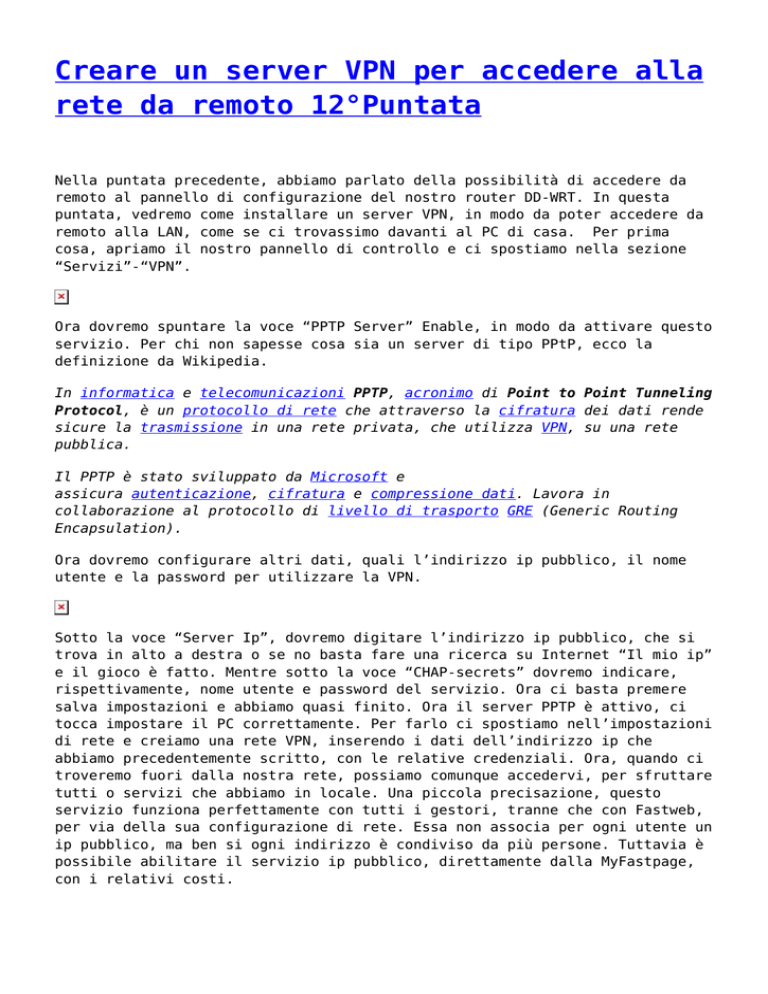 Creare un server VPN per accedere alla rete da remoto 12°Puntata

Nella puntata precedente, abbiamo parlato della possibilità di accedere da remoto al pannello di configurazione del nostro router DD-WRT. In questa puntata, vedremo come installare un server VPN, in modo da poter accedere da remoto alla LAN, come se ci trovassimo davanti al PC di casa.  Per prima cosa, apriamo il nostro pannello di controllo e ci spostiamo nella sezione “Servizi”-“VPN”.

Ora dovremo spuntare la voce “PPTP Server” Enable, in modo da attivare questo servizio. Per chi non sapesse cosa sia un server di tipo PPtP, ecco la definizione da Wikipedia.

In informatica e telecomunicazioni PPTP, acronimo di Point to Point Tunneling Protocol, è un protocollo di rete che attraverso la cifratura dei dati rende sicure la trasmissione in una rete privata, che utilizza VPN, su una rete pubblica.

Il PPTP è stato sviluppato da Microsoft e assicura autenticazione, cifratura e compressione dati. Lavora in collaborazione al protocollo di livello di trasporto GRE (Generic Routing Encapsulation).

Ora dovremo configurare altri dati, quali l’indirizzo ip pubblico, il nome utente e la password per utilizzare la VPN.

Sotto la voce “Server Ip”, dovremo digitare l’indirizzo ip pubblico, che si trova in alto a destra o se no basta fare una ricerca su Internet “Il mio ip” e il gioco è fatto. Mentre sotto la voce “CHAP-secrets” dovremo indicare, rispettivamente, nome utente e password del servizio. Ora ci basta premere salva impostazioni e abbiamo quasi finito. Ora il server PPTP è attivo, ci tocca impostare il PC correttamente. Per farlo ci spostiamo nell’impostazioni di rete e creiamo una rete VPN, inserendo i dati dell’indirizzo ip che abbiamo precedentemente scritto, con le relative credenziali. Ora, quando ci troveremo fuori dalla nostra rete, possiamo comunque accedervi, per sfruttare tutti o servizi che abbiamo in locale. Una piccola precisazione, questo servizio funziona perfettamente con tutti i gestori, tranne che con Fastweb, per via della sua configurazione di rete. Essa non associa per ogni utente un ip pubblico, ma ben si ogni indirizzo è condiviso da più persone. Tuttavia è possibile abilitare il servizio ip pubblico, direttamente dalla MyFastpage, con i relativi costi.